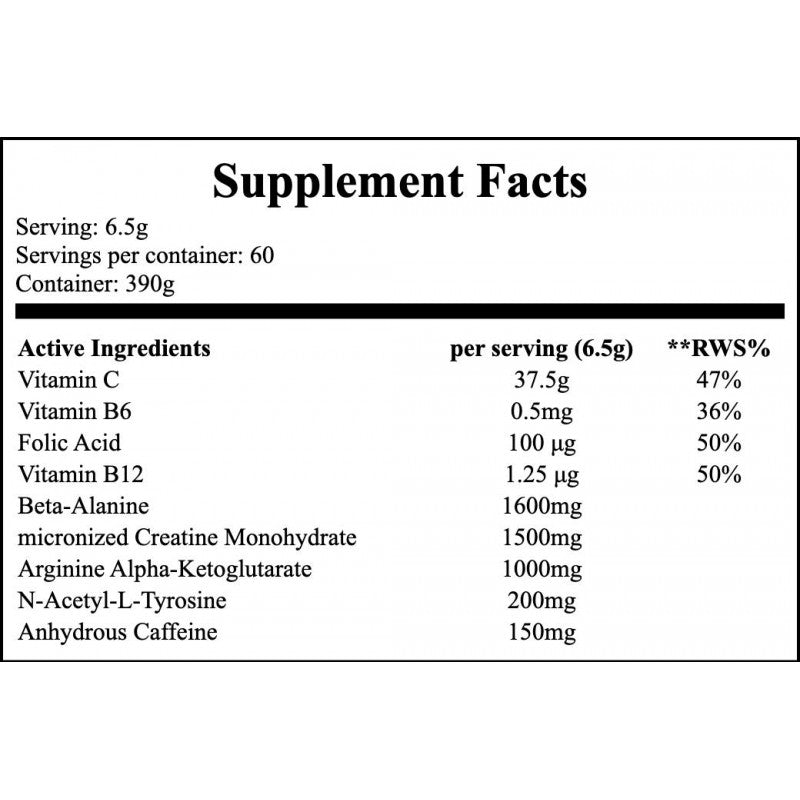 Supplement Facts

Serving: 6.5g
Servings per container: 60
Container: 390g

| Active Ingredients | per serving (6.5g) | **RWS% |
|---|---|---|
| Vitamin C | 37.5g | 47% |
| Vitamin B6 | 0.5mg | 36% |
| Folic Acid | 100 µg | 50% |
| Vitamin B12 | 1.25 µg | 50% |
| Beta-Alanine | 1600mg | |
| micronized Creatine Monohydrate | 1500mg | |
| Arginine Alpha-Ketoglutarate | 1000mg | |
| N-Acetyl-L-Tyrosine | 200mg | |
| Anhydrous Caffeine | 150mg | |